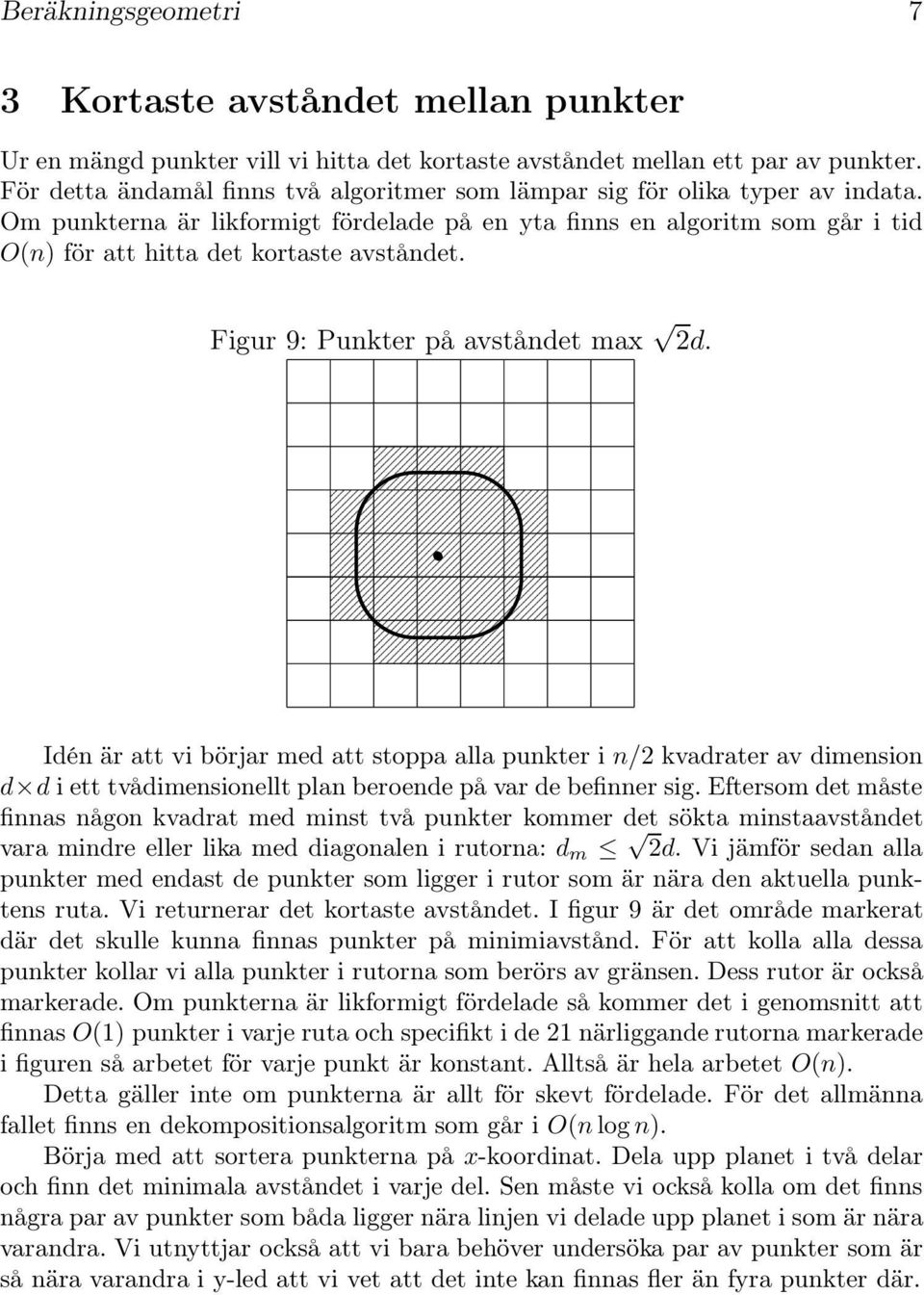 Beräkningsgeometri 7

3 Kortaste avståndet mellan punkter

Ur en mängd punkter vill vi hitta det kortaste avståndet mellan ett par av punkter. För detta ändamål finns två algoritmer som lämpar sig för olika typer av indata. Om punkterna är likformigt fördelade på en yta finns en algoritm som går i tid $O(n)$ för att hitta det kortaste avståndet.

Figur 9: Punkter på avståndet max $\sqrt{2}d$.

Idén är att vi börjar med att stoppa alla punkter i $n/2$ kvadrater av dimension $d \times d$ i ett tvådimensionellt plan beroende på var de befinner sig. Eftersom det måste finnas någon kvadrat med minst två punkter kommer det sökta minstaavståndet vara mindre eller lika med diagonalen i rutorna: $d_m \leq \sqrt{2}d$. Vi jämför sedan alla punkter med endast de punkter som ligger i rutor som är nära den aktuella punktens ruta. Vi returnerar det kortaste avståndet. I figur 9 är det område markerat där det skulle kunna finnas punkter på minimiavstånd. För att kolla alla dessa punkter kollar vi alla punkter i rutorna som berörs av gränsen. Dess rutor är också markerade. Om punkterna är likformigt fördelade så kommer det i genomsnitt att finnas $O(1)$ punkter i varje ruta och specifikt i de 21 närliggande rutorna markerade i figuren så arbetet för varje punkt är konstant. Alltså är hela arbetet $O(n)$.

Detta gäller inte om punkterna är allt för skevt fördelade. För det allmänna fallet finns en dekompositionsalgoritm som går i $O(n \log n)$.

Börja med att sortera punkterna på $x$-koordinat. Dela upp planet i två delar och finn det minimala avståndet i varje del. Sen måste vi också kolla om det finns några par av punkter som båda ligger nära linjen vi delade upp planet i som är nära varandra. Vi utnyttjar också att vi bara behöver undersöka par av punkter som är så nära varandra i y-led att vi vet att det inte kan finnas fler än fyra punkter där.